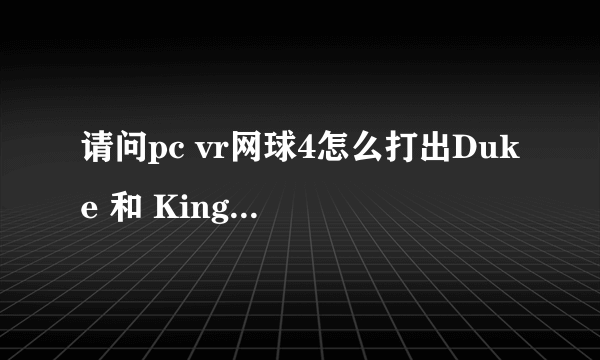 请问pc vr网球4怎么打出Duke 和 King...